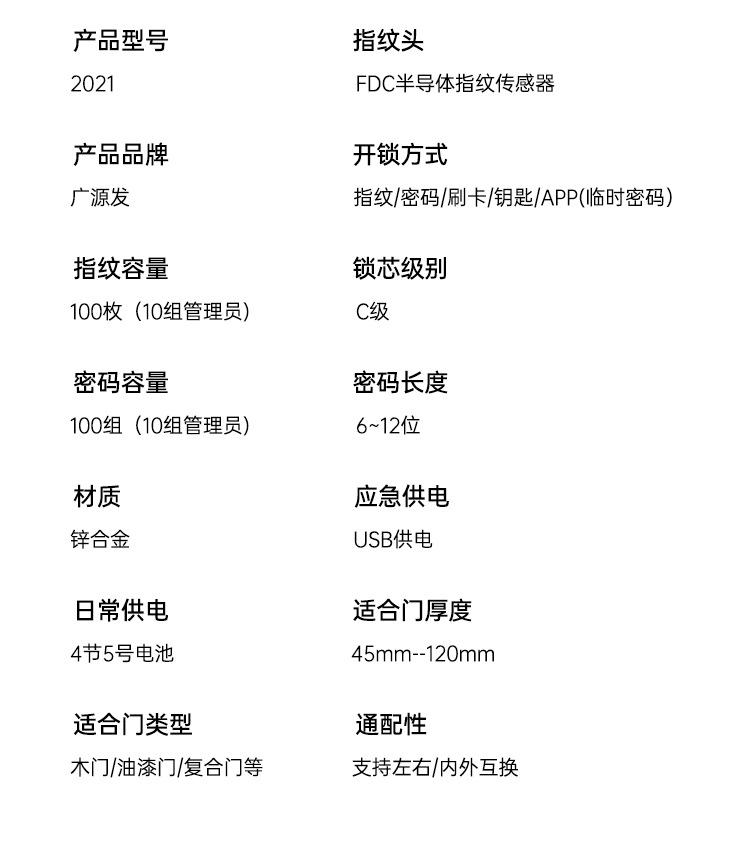 产品型号
2021

产品品牌
广源发

指纹容量
100枚（10组管理员）

密码容量
100组（10组管理员）

材质
锌合金

日常供电
4节5号电池

适合门类型
木门/油漆门/复合门等

指纹头
FDC半导体指纹传感器

开锁方式
指纹/密码/刷卡/钥匙/APP(临时密码）

锁芯级别
C级

密码长度
6~12位

应急供电
USB供电

适合门厚度
45mm--120mm

通配性
支持左右/内外互换